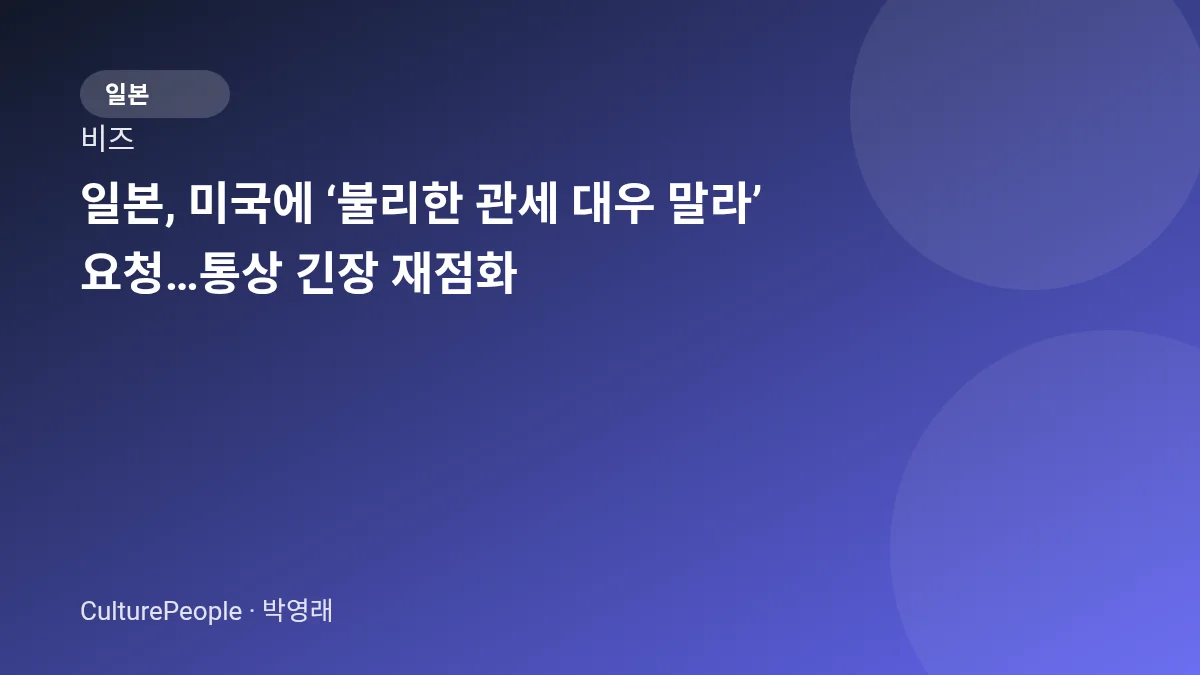 일본

비즈

일본, 미국에 ‘불리한 관세 대우 말라’ 요청…통상 긴장 재점화

CulturePeople · 박영래